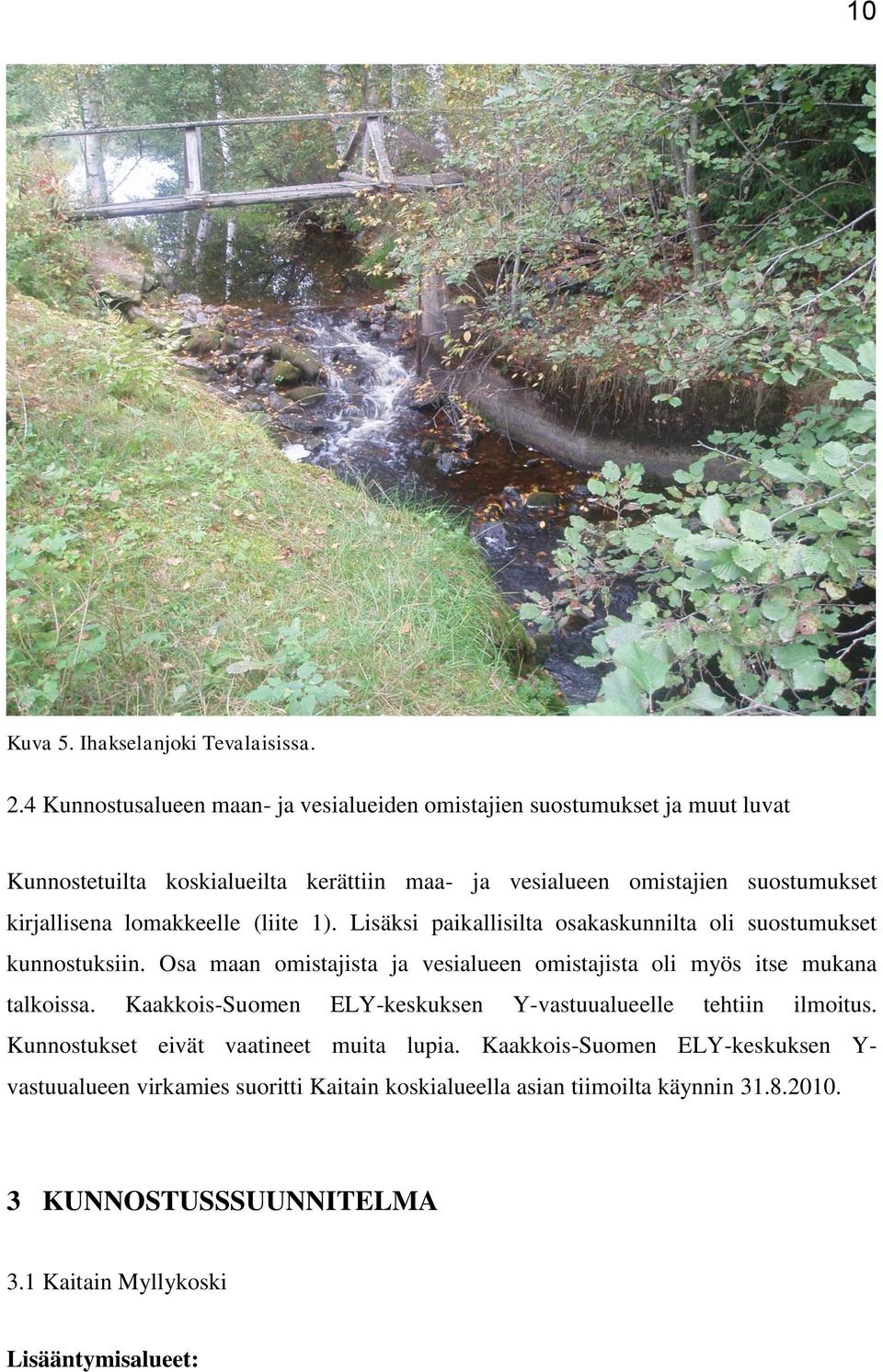 10

Kuva 5. Ihakselanjoki Tevalaisissa.

2.4 Kunnostusalueen maan- ja vesialueiden omistajien suostumukset ja muut luvat

Kunnostetuilta koskialueilta kerättiin maa- ja vesialueen omistajien suostumukset kirjallisena lomakkeelle (liite 1). Lisäksi paikallisilta osakaskunnilta oli suostumukset kunnostuksiin. Osa maan omistajista ja vesialueen omistajista oli myös itse mukana talkoissa. Kaakkois-Suomen ELY-keskuksen Y-vastuualueelle tehtiin ilmoitus. Kunnostukset eivät vaatineet muita lupia. Kaakkois-Suomen ELY-keskuksen Y-vastuualueen virkamies suoritti Kaitain koskialueella asian tiimoilta käynnin 31.8.2010.

3 KUNNOSTUSSSUUNNITELMA

3.1 Kaitain Myllykoski

Lisääntymisalueet: